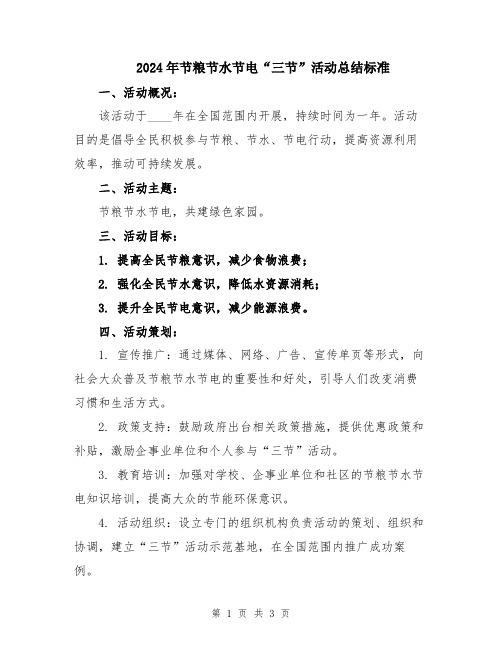 2024年节粮节水节电“三节”活动总结标准

一、活动概况：

该活动于____年在全国范围内开展，持续时间为一年。活动目的是倡导全民积极参与节粮、节水、节电行动，提高资源利用效率，推动可持续发展。

二、活动主题：

节粮节水节电，共建绿色家园。

三、活动目标：

1. 提高全民节粮意识，减少食物浪费；

2. 强化全民节水意识，降低水资源消耗；

3. 提升全民节电意识，减少能源浪费。

四、活动策划：

1. 宣传推广：通过媒体、网络、广告、宣传单页等形式，向社会大众普及节粮节水节电的重要性和好处，引导人们改变消费习惯和生活方式。

2. 政策支持：鼓励政府出台相关政策措施，提供优惠政策和补贴，激励企事业单位和个人参与“三节”活动。

3. 教育培训：加强对学校、企事业单位和社区的节粮节水节电知识培训，提高大众的节能环保意识。

4. 活动组织：设立专门的组织机构负责活动的策划、组织和协调，建立“三节”活动示范基地，在全国范围内推广成功案例。

第 1 页 共 3 页